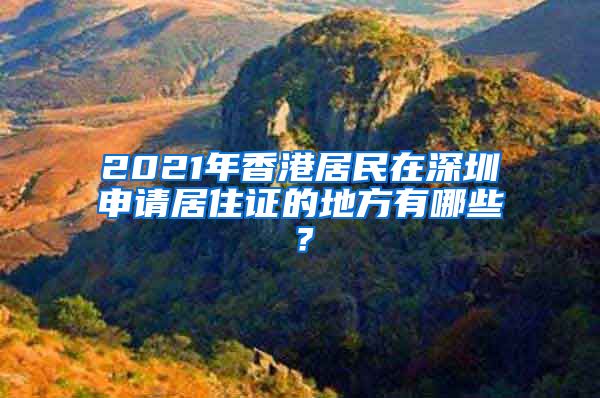 2021年香港居民在深圳申请居住证的地方有哪些？